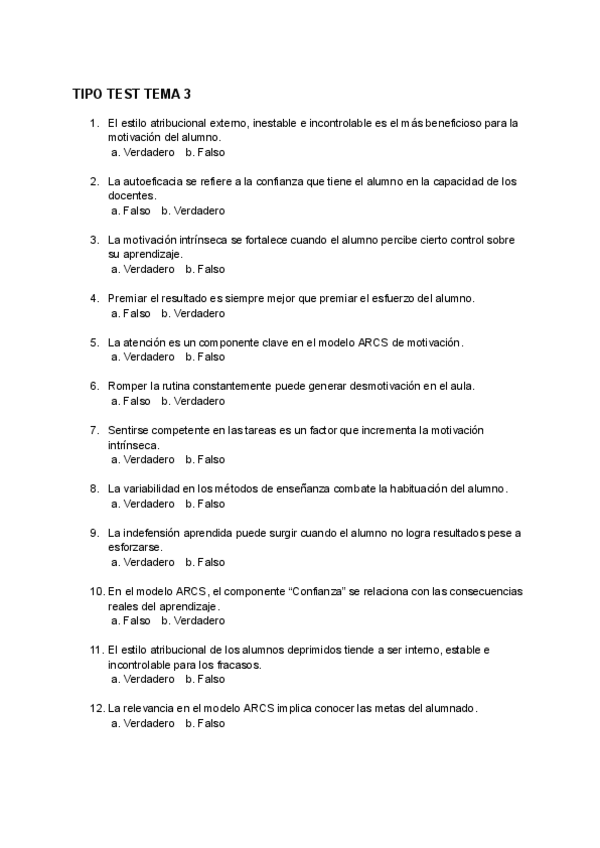 TIPO TEST TEMA 3

1. El estilo atribucional externo, inestable e incontrolable es el más beneficioso para la motivación del alumno.
a. Verdadero b. Falso

2. La autoeficacia se refiere a la confianza que tiene el alumno en la capacidad de los docentes.
a. Falso b. Verdadero

3. La motivación intrínseca se fortalece cuando el alumno percibe cierto control sobre su aprendizaje.
a. Verdadero b. Falso

4. Premiar el resultado es siempre mejor que premiar el esfuerzo del alumno.
a. Falso b. Verdadero

5. La atención es un componente clave en el modelo ARCS de motivación.
a. Verdadero b. Falso

6. Romper la rutina constantemente puede generar desmotivación en el aula.
a. Falso b. Verdadero

7. Sentirse competente en las tareas es un factor que incrementa la motivación intrínseca.
a. Verdadero b. Falso

8. La variabilidad en los métodos de enseñanza combate la habituación del alumno.
a. Verdadero b. Falso

9. La indefensión aprendida puede surgir cuando el alumno no logra resultados pese a esforzarse.
a. Verdadero b. Falso

10. En el modelo ARCS, el componente “Confianza” se relaciona con las consecuencias reales del aprendizaje.
a. Falso b. Verdadero

11. El estilo atribucional de los alumnos deprimidos tiende a ser interno, estable e incontrolable para los fracasos.
a. Verdadero b. Falso

12. La relevancia en el modelo ARCS implica conocer las metas del alumnado.
a. Verdadero b. Falso